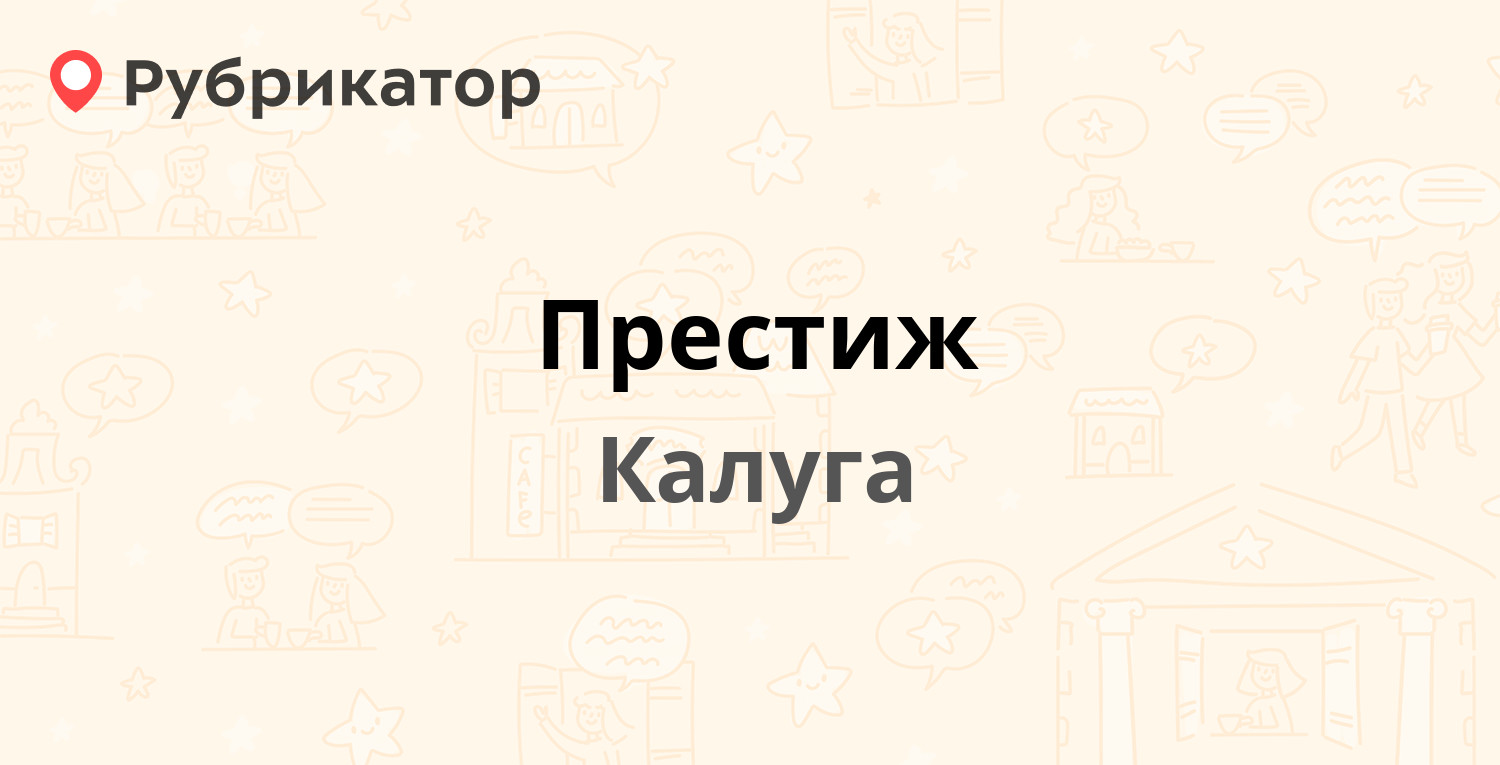 Рубрикатор

Престиж

Калуга

CAFE